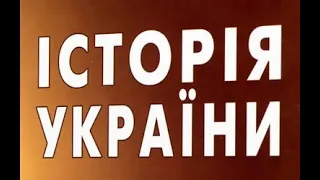 ІСТОРІЯ
УКРАЇНИ